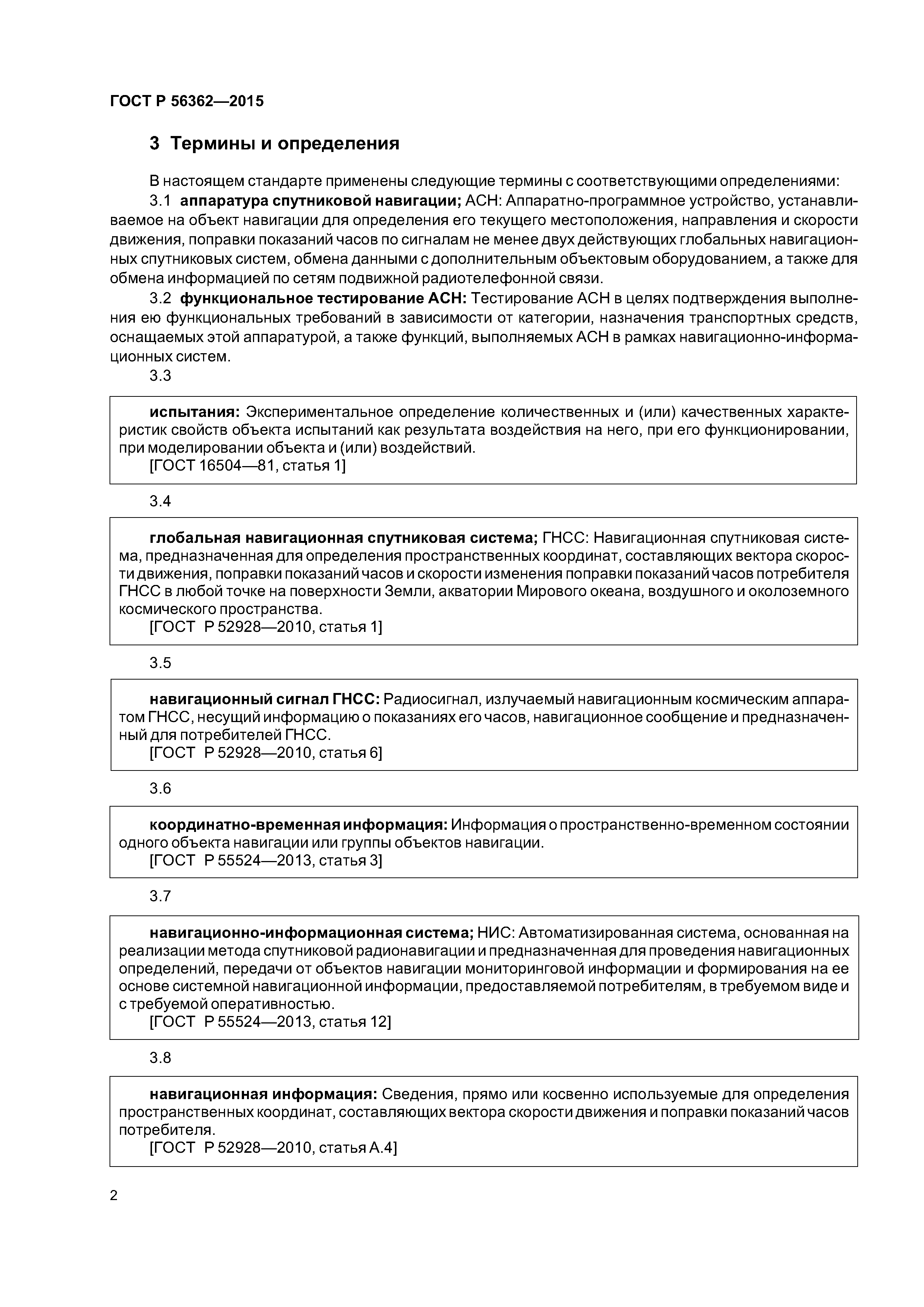 ГОСТ Р 56362—2015

3 Термины и определения

В настоящем стандарте применены следующие термины с соответствующими определениями:

3.1 аппаратура спутниковой навигации; АСН: Аппаратно-программное устройство, устанавливаемое на объект навигации для определения его текущего местоположения, направления и скорости движения, поправки показаний часов по сигналам не менее двух действующих глобальных навигационных спутниковых систем, обмена данными с дополнительным объектовым оборудованием, а также для обмена информацией по сетям подвижной радиотелефонной связи.

3.2 функциональное тестирование АСН: Тестирование АСН в целях подтверждения выполнения ею функциональных требований в зависимости от категории, назначения транспортных средств, оснащаемых этой аппаратурой, а также функций, выполняемых АСН в рамках навигационно-информационных систем.

3.3

испытания: Экспериментальное определение количественных и (или) качественных характеристик свойств объекта испытаний как результата воздействия на него, при его функционировании, при моделировании объекта и (или) воздействий.
[ГОСТ 16504—81, статья 1]

3.4

глобальная навигационная спутниковая система; ГНСС: Навигационная спутниковая система, предназначенная для определения пространственных координат, составляющих вектора скорости движения, поправки показаний часов и скорости изменения поправки показаний часов потребителя ГНСС в любой точке на поверхности Земли, акватории Мирового океана, воздушного и околоземного космического пространства.
[ГОСТ Р 52928—2010, статья 1]

3.5

навигационный сигнал ГНСС: Радиосигнал, излучаемый навигационным космическим аппаратом ГНСС, несущий информацию о показаниях его часов, навигационное сообщение и предназначенный для потребителей ГНСС.
[ГОСТ Р 52928—2010, статья 6]

3.6

координатно-временная информация: Информация о пространственно-временном состоянии одного объекта навигации или группы объектов навигации.
[ГОСТ Р 55524—2013, статья 3]

3.7

навигационно-информационная система; НИС: Автоматизированная система, основанная на реализации метода спутниковой радионавигации и предназначенная для проведения навигационных определений, передачи от объектов навигации мониторинговой информации и формирования на ее основе системной навигационной информации, предоставляемой потребителям, в требуемом виде и с требуемой оперативностью.
[ГОСТ Р 55524—2013, статья 12]

3.8

навигационная информация: Сведения, прямо или косвенно используемые для определения пространственных координат, составляющих вектора скорости движения и поправки показаний часов потребителя.
[ГОСТ Р 52928—2010, статья А.4]

2